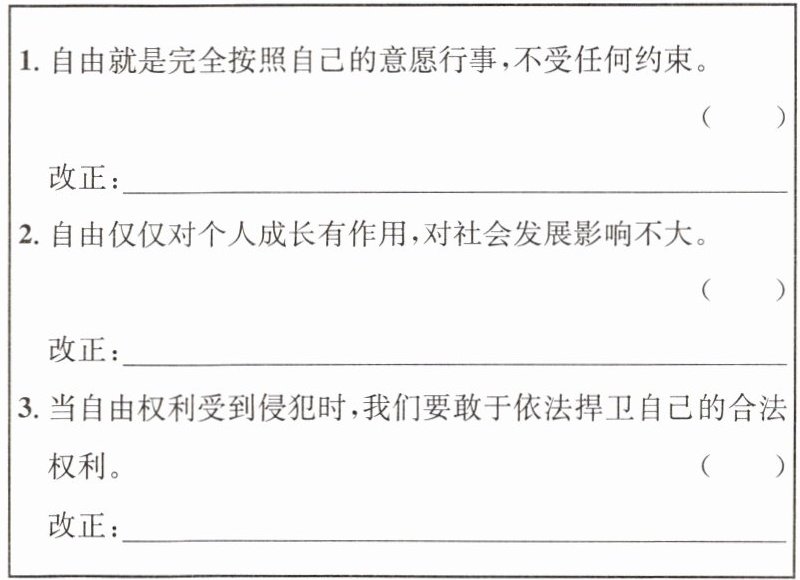 1.自由就是完全按照自己的意愿行事,不受任何约束。 (　)

改正:____

2.自由仅仅对个人成长有作用,对社会发展影响不大。 (　)

改正:____

3.当自由权利受到侵犯时,我们要敢于依法捍卫自己的合法权利。 (　)

改正:____